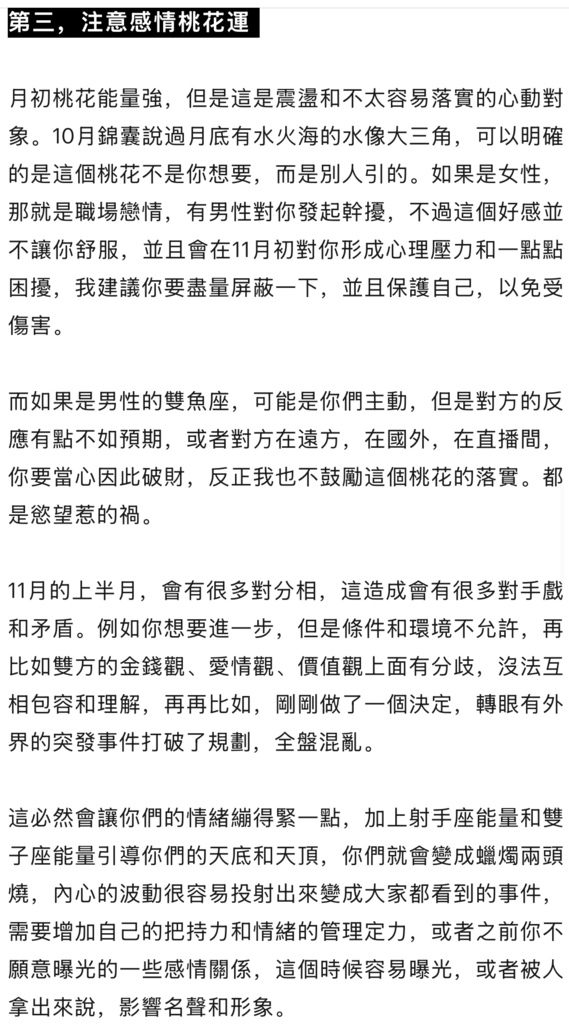 第三，注意感情桃花運

月初桃花能量強，但是這是震盪和不太容易落實的心動對象。10月錦囊說過月底有水火海的水像大三角，可以明確的是這個桃花不是你想要，而是別人引的。如果是女性，那就是職場戀情，有男性對你發起幹擾，不過這個好感並不讓你舒服，並且會在11月初對你形成心理壓力和一點點困擾，我建議你要盡量屏蔽一下，並且保護自己，以免受傷害。

而如果是男性的雙魚座，可能是你們主動，但是對方的反應有點不如預期，或者對方在遠方，在國外，在直播間，你要當心因此破財，反正我也不鼓勵這個桃花的落實。都是慾望惹的禍。

11月的上半月，會有很多對分相，這造成會有很多對手戲和矛盾。例如你想要進一步，但是條件和環境不允許，再比如雙方的金錢觀、愛情觀、價值觀上面有分歧，沒法互相包容和理解，再再比如，剛剛做了一個決定，轉眼有外界的突發事件打破了規劃，全盤混亂。

這必然會讓你們的情緒繃得緊一點，加上射手座能量和雙子座能量引導你們的天底和天頂，你們就會變成蠟燭兩頭燒，內心的波動很容易投射出來變成大家都看到的事件，需要增加自己的把持力和情緒的管理定力，或者之前你不願意曝光的一些感情關係，這個時候容易曝光，或者被人拿出來說，影響名聲和形象。